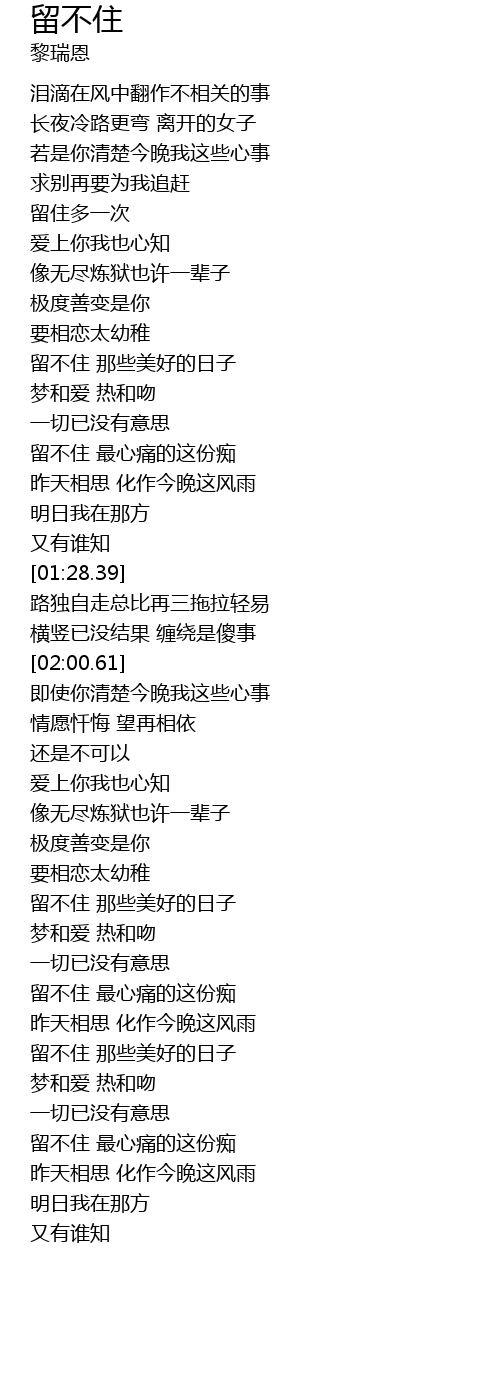 留不住
黎瑞恩

泪滴在风中翻作不相关的事
长夜冷路更弯 离开的女子
若是你清楚今晚我这些心事
求别再要为我追赶
留住多一次
爱上你我也心知
像无尽炼狱也许一辈子
极度善变是你
要相恋太幼稚
留不住 那些美好的日子
梦和爱 热和吻
一切已没有意思
留不住 最心痛的这份痴
昨天相思 化作今晚这风雨
明日我在那方
又有谁知
[01:28.39]
路独自走总比再三拖拉轻易
横竖已没结果 缠绕是傻事
[02:00.61]
即使你清楚今晚我这些心事
情愿忏悔 望再相依
还是不可以
爱上你我也心知
像无尽炼狱也许一辈子
极度善变是你
要相恋太幼稚
留不住 那些美好的日子
梦和爱 热和吻
一切已没有意思
留不住 最心痛的这份痴
昨天相思 化作今晚这风雨
留不住 那些美好的日子
梦和爱 热和吻
一切已没有意思
留不住 最心痛的这份痴
昨天相思 化作今晚这风雨
明日我在那方
又有谁知